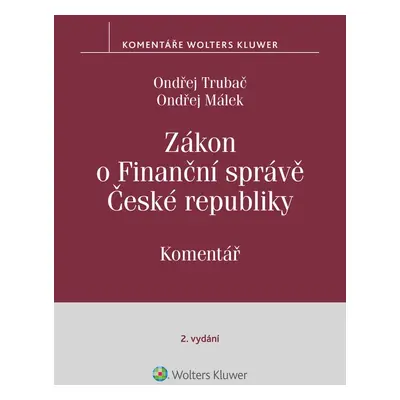 KOMENTÁŘE WOLTERS KLUWER

Ondřej Trubač
Ondřej Málek

Zákon
o Finanční správě
České republiky

Komentář

2. vydání

Wolters Kluwer